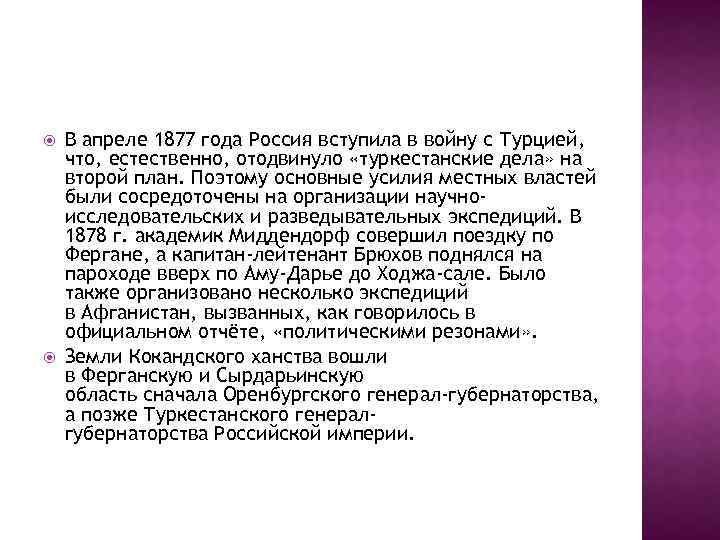 • В апреле 1877 года Россия вступила в войну с Турцией, что, естественно, отодвинуло «туркестанские дела» на второй план. Поэтому основные усилия местных властей были сосредоточены на организации научно-исследовательских и разведывательных экспедиций. В 1878 г. академик Миддендорф совершил поездку по Фергане, а капитан-лейтенант Брюхов поднялся на пароходе вверх по Аму-Дарье до Ходжа-сале. Было также организовано несколько экспедиций в Афганистан, вызванных, как говорилось в официальном отчёте, «политическими резонами».

• Земли Кокандского ханства вошли в Ферганскую и Сырдарьинскую область сначала Оренбургского генерал-губернаторства, а позже Туркестанского генерал-губернаторства Российской империи.